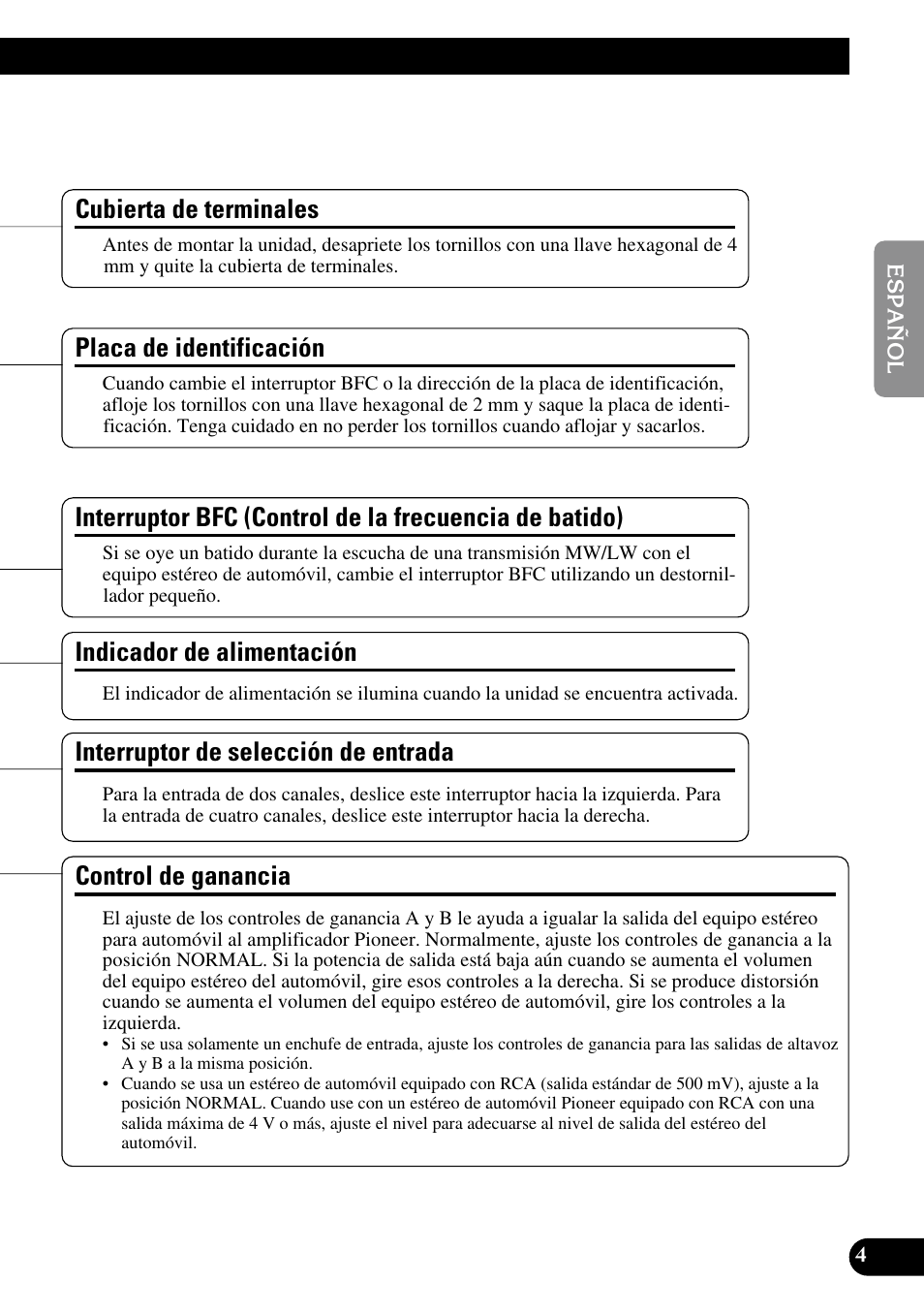 Cubierta de terminales

Antes de montar la unidad, desapriete los tornillos con una llave hexagonal de 4 mm y quite la cubierta de terminales.

Placa de identificación

Cuando cambie el interruptor BFC o la dirección de la placa de identificación, afloje los tornillos con una llave hexagonal de 2 mm y saque la placa de identificación. Tenga cuidado en no perder los tornillos cuando aflojar y sacarlos.

Interruptor BFC (Control de la frecuencia de batido)

Si se oye un batido durante la escucha de una transmisión MW/LW con el equipo estéreo de automóvil, cambie el interruptor BFC utilizando un destornillador pequeño.

Indicador de alimentación

El indicador de alimentación se ilumina cuando la unidad se encuentra activada.

Interruptor de selección de entrada

Para la entrada de dos canales, deslice este interruptor hacia la izquierda. Para la entrada de cuatro canales, deslice este interruptor hacia la derecha.

Control de ganancia

El ajuste de los controles de ganancia A y B le ayuda a igualar la salida del equipo estéreo para automóvil al amplificador Pioneer. Normalmente, ajuste los controles de ganancia a la posición NORMAL. Si la potencia de salida está baja aún cuando se aumenta el volumen del equipo estéreo del automóvil, gire esos controles a la derecha. Si se produce distorsión cuando se aumenta el volumen del equipo estéreo de automóvil, gire los controles a la izquierda.
• Si se usa solamente un enchufe de entrada, ajuste los controles de ganancia para las salidas de altavoz A y B a la misma posición.
• Cuando se usa un estéreo de automóvil equipado con RCA (salida estándar de 500 mV), ajuste a la posición NORMAL. Cuando use con un estéreo de automóvil Pioneer equipado con RCA con una salida máxima de 4 V o más, ajuste el nivel para adecuarse al nivel de salida del estéreo del automóvil.

ESPAÑOL

4